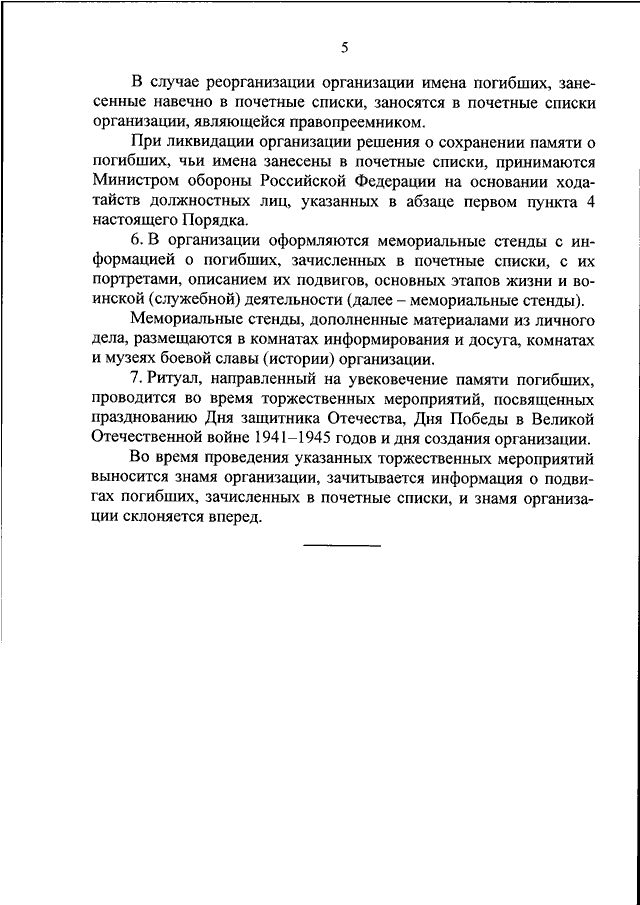 5

В случае реорганизации организации имена погибших, занесенные навечно в почетные списки, заносятся в почетные списки организации, являющейся правопреемником.

При ликвидации организации решения о сохранении памяти о погибших, чьи имена занесены в почетные списки, принимаются Министром обороны Российской Федерации на основании ходатайств должностных лиц, указанных в абзаце первом пункта 4 настоящего Порядка.

6. В организации оформляются мемориальные стенды с информацией о погибших, зачисленных в почетные списки, с их портретами, описанием их подвигов, основных этапов жизни и воинской (служебной) деятельности (далее – мемориальные стенды).

Мемориальные стенды, дополненные материалами из личного дела, размещаются в комнатах информирования и досуга, комнатах и музеях боевой славы (истории) организации.

7. Ритуал, направленный на увековечение памяти погибших, проводится во время торжественных мероприятий, посвященных празднованию Дня защитника Отечества, Дня Победы в Великой Отечественной войне 1941–1945 годов и дня создания организации.

Во время проведения указанных торжественных мероприятий выносится знамя организации, зачитывается информация о подвигах погибших, зачисленных в почетные списки, и знамя организации склоняется вперед.